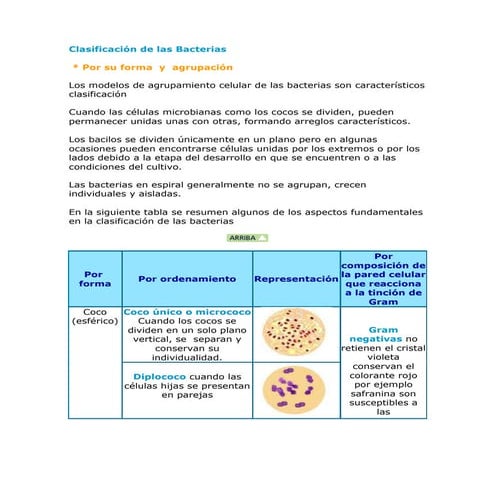 Clasificación de las Bacterias

* Por su forma y agrupación

Los modelos de agrupamiento celular de las bacterias son característicos clasificación

Cuando las células microbianas como los cocos se dividen, pueden permanecer unidas unas con otras, formando arreglos característicos.

Los bacilos se dividen únicamente en un plano pero en algunas ocasiones pueden encontrarse células unidas por los extremos o por los lados debido a la etapa del desarrollo en que se encuentren o a las condiciones del cultivo.

Las bacterias en espiral generalmente no se agrupan, crecen individuales y aisladas.

En la siguiente tabla se resumen algunos de los aspectos fundamentales en la clasificación de las bacterias

ARRIBA

| Por forma | Por ordenamiento | Representación | Por composición de la pared celular que reacciona a la tinción de Gram |
|---|---|---|---|
| Coco (esférico) | Coco único o micrococo Cuando los cocos se dividen en un solo plano vertical, se separan y conservan su individualidad. | | Gram negativas no retienen el cristal violeta conservan el colorante rojo por ejemplo safranina son susceptibles a las |
| | Diplococo cuando las células hijas se presentan en parejas | | |